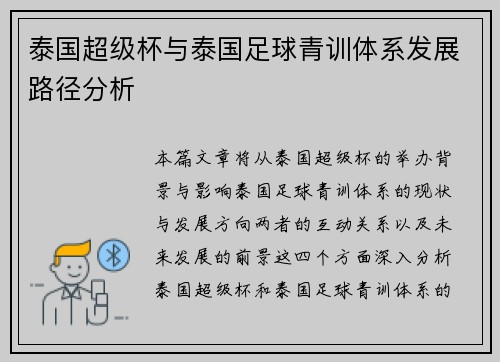 泰国超级杯与泰国足球青训体系发展路径分析

本篇文章将从泰国超级杯的举办背景与影响泰国足球青训体系的现状与发展方向两者的互动关系以及未来发展的前景这四个方面深入分析泰国超级杯和泰国足球青训体系的